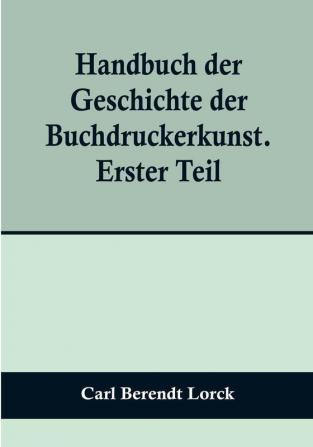 Handbuch der Geschichte der Buchdruckerkunst. Erster Teil

Carl Berendt Lorck